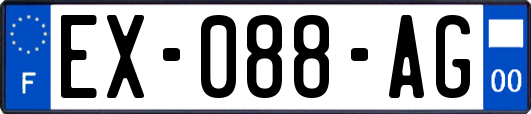 F

EX-088-AG

00